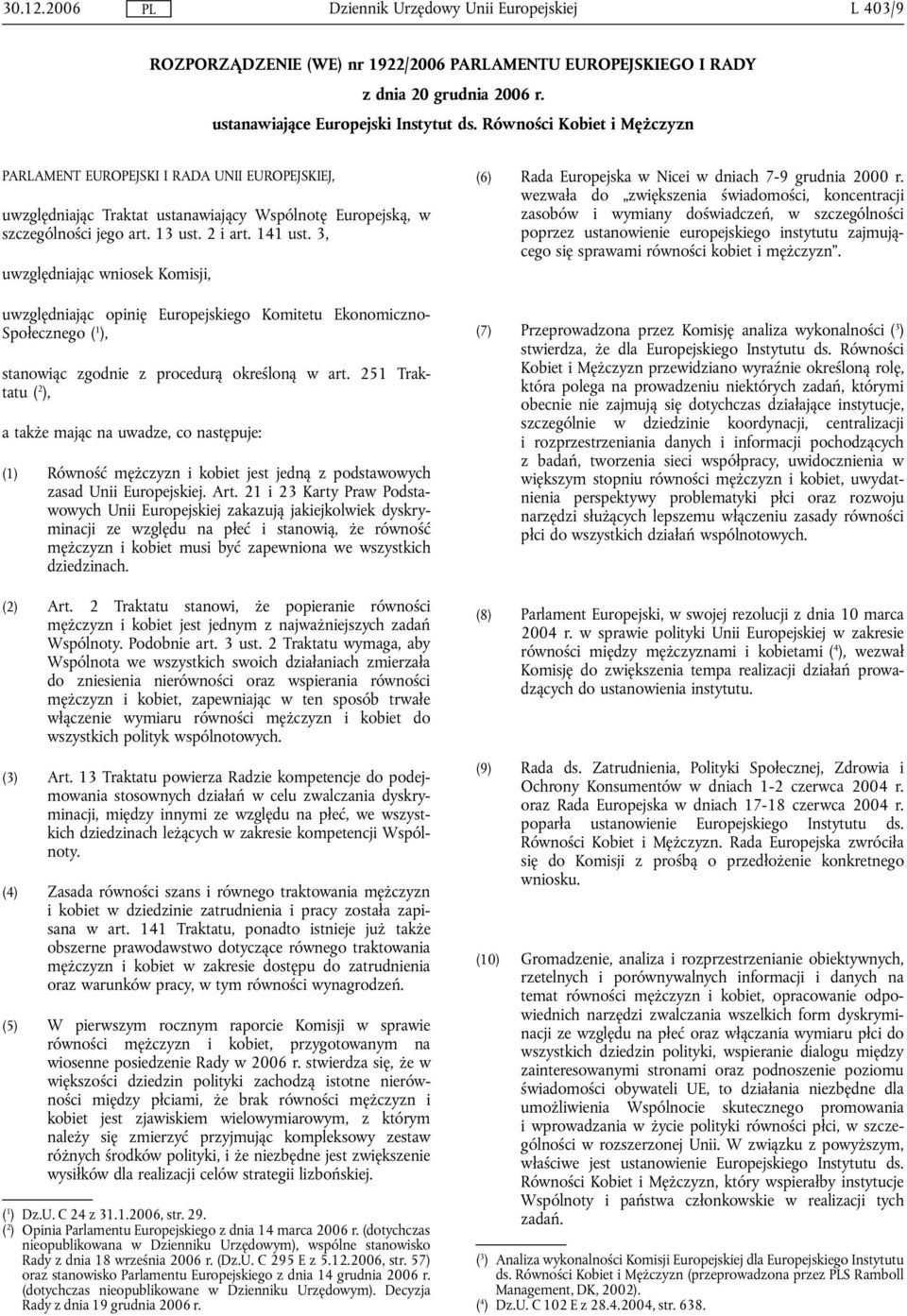 30.12.2006 PL Dziennik Urzędowy Unii Europejskiej L 403/9

ROZPORZĄDZENIE (WE) nr 1922/2006 PARLAMENTU EUROPEJSKIEGO I RADY

z dnia 20 grudnia 2006 r.

ustanawiające Europejski Instytut ds. Równości Kobiet i Mężczyzn

PARLAMENT EUROPEJSKI I RADA UNII EUROPEJSKIEJ,

uwzględniając Traktat ustanawiający Wspólnotę Europejską, w szczególności jego art. 13 ust. 2 i art. 141 ust. 3,

uwzględniając wniosek Komisji,

uwzględniając opinię Europejskiego Komitetu Ekonomiczno-Społecznego ($^1$),

stanowiąc zgodnie z procedurą określoną w art. 251 Traktatu ($^2$),

a także mając na uwadze, co następuje:

(1) Równość mężczyzn i kobiet jest jedną z podstawowych zasad Unii Europejskiej. Art. 21 i 23 Karty Praw Podstawowych Unii Europejskiej zakazują jakiejkolwiek dyskryminacji ze względu na płeć i stanowią, że równość mężczyzn i kobiet musi być zapewniona we wszystkich dziedzinach.

(2) Art. 2 Traktatu stanowi, że popieranie równości mężczyzn i kobiet jest jednym z najważniejszych zadań Wspólnoty. Podobnie art. 3 ust. 2 Traktatu wymaga, aby Wspólnota we wszystkich swoich działaniach zmierzała do zniesienia nierówności oraz wspierania równości mężczyzn i kobiet, zapewniając w ten sposób trwałe włączenie wymiaru równości mężczyzn i kobiet do wszystkich polityk wspólnotowych.

(3) Art. 13 Traktatu powierza Radzie kompetencje do podejmowania stosownych działań w celu zwalczania dyskryminacji, między innymi ze względu na płeć, we wszystkich dziedzinach leżących w zakresie kompetencji Wspólnoty.

(4) Zasada równości szans i równego traktowania mężczyzn i kobiet w dziedzinie zatrudnienia i pracy została zapisana w art. 141 Traktatu, ponadto istnieje już także obszerne prawodawstwo dotyczące równego traktowania mężczyzn i kobiet w zakresie dostępu do zatrudnienia oraz warunków pracy, w tym równości wynagrodzeń.

(5) W pierwszym rocznym raporcie Komisji w sprawie równości mężczyzn i kobiet, przygotowanym na wiosenne posiedzenie Rady w 2006 r. stwierdza się, że w większości dziedzin polityki zachodzą istotne nierówności między płciami, że brak równości mężczyzn i kobiet jest zjawiskiem wielowymiarowym, z którym należy się zmierzyć przyjmując kompleksowy zestaw różnych środków polityki, i że niezbędne jest zwiększenie wysiłków dla realizacji celów strategii lizbońskiej.

($^1$) Dz.U. C 24 z 31.1.2006, str. 29.
($^2$) Opinia Parlamentu Europejskiego z dnia 14 marca 2006 r. (dotychczas nieopublikowana w Dzienniku Urzędowym), wspólne stanowisko Rady z dnia 18 września 2006 r. (Dz.U. C 295 E z 5.12.2006, str. 57) oraz stanowisko Parlamentu Europejskiego z dnia 14 grudnia 2006 r. (dotychczas nieopublikowane w Dzienniku Urzędowym). Decyzja Rady z dnia 19 grudnia 2006 r.

(6) Rada Europejska w Nicei w dniach 7-9 grudnia 2000 r. wezwała do „zwiększenia świadomości, koncentracji zasobów i wymiany doświadczeń, w szczególności poprzez ustanowienie europejskiego instytutu zajmującego się sprawami równości kobiet i mężczyzn”.

(7) Przeprowadzona przez Komisję analiza wykonalności ($^3$) stwierdza, że dla Europejskiego Instytutu ds. Równości Kobiet i Mężczyzn przewidziano wyraźnie określoną rolę, która polega na prowadzeniu niektórych zadań, którymi obecnie nie zajmują się dotychczas działające instytucje, szczególnie w dziedzinie koordynacji, centralizacji i rozprzestrzeniania danych i informacji pochodzących z badań, tworzenia sieci współpracy, uwidocznienia w większym stopniu równości mężczyzn i kobiet, uwydatnienia perspektywy problematyki płci oraz rozwoju narzędzi służących lepszemu włączeniu zasady równości płci do wszystkich działań wspólnotowych.

(8) Parlament Europejski, w swojej rezolucji z dnia 10 marca 2004 r. w sprawie polityki Unii Europejskiej w zakresie równości między mężczyznami i kobietami ($^4$), wezwał Komisję do zwiększenia tempa realizacji działań prowadzących do ustanowienia instytutu.

(9) Rada ds. Zatrudnienia, Polityki Społecznej, Zdrowia i Ochrony Konsumentów w dniach 1-2 czerwca 2004 r. oraz Rada Europejska w dniach 17-18 czerwca 2004 r. poparła ustanowienie Europejskiego Instytutu ds. Równości Kobiet i Mężczyzn. Rada Europejska zwróciła się do Komisji z prośbą o przedłożenie konkretnego wniosku.

(10) Gromadzenie, analiza i rozprzestrzenianie obiektywnych, rzetelnych i porównywalnych informacji i danych na temat równości mężczyzn i kobiet, opracowanie odpowiednich narzędzi zwalczania wszelkich form dyskryminacji ze względu na płeć oraz włączania wymiaru płci do wszystkich dziedzin polityki, wspieranie dialogu między zainteresowanymi stronami oraz podnoszenie poziomu świadomości obywateli UE, to działania niezbędne dla umożliwienia Wspólnocie skutecznego promowania i wprowadzania w życie polityki równości płci, w szczególności w rozszerzonej Unii. W związku z powyższym, właściwe jest ustanowienie Europejskiego Instytutu ds. Równości Kobiet i Mężczyzn, który wspierałby instytucje Wspólnoty i państwa członkowskie w realizacji tych zadań.

($^3$) Analiza wykonalności Komisji Europejskiej dla Europejskiego Instytutu ds. Równości Kobiet i Mężczyzn (przeprowadzona przez PLS Ramboll Management, DK, 2002).
($^4$) Dz.U. C 102 E z 28.4.2004, str. 638.